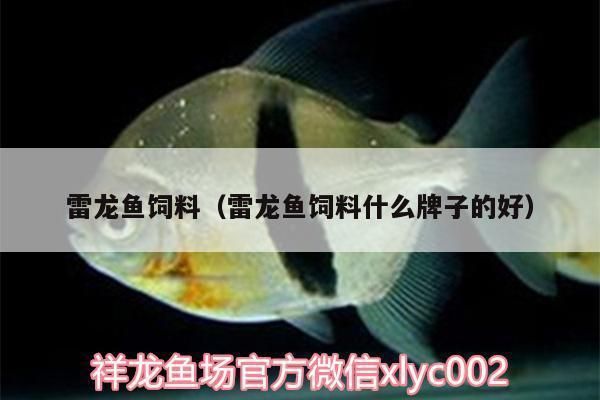 雷龙鱼饲料（雷龙鱼饲料什么牌子的好）

祥龙鱼场官方微信xlyc002